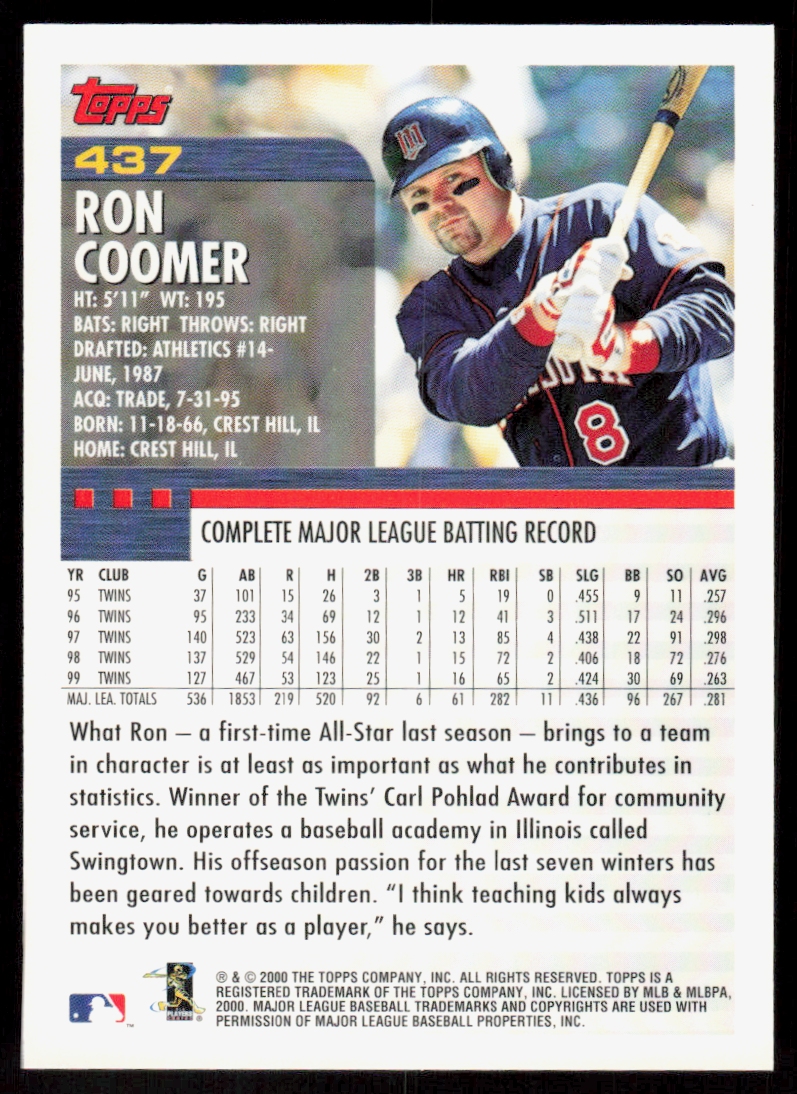 Topps

437

RON COOMER

HT: 5'11" WT: 195
BATS: RIGHT THROWS: RIGHT
DRAFTED: ATHLETICS #14-JUNE, 1987
ACQ: TRADE, 7-31-95
BORN: 11-18-66, CREST HILL, IL
HOME: CREST HILL, IL

8

COMPLETE MAJOR LEAGUE BATTING RECORD

| YR | CLUB | G | AB | R | H | 2B | 3B | HR | RBI | SB | SLG | BB | SO | AVG |
|---|---|---|---|---|---|---|---|---|---|---|---|---|---|---|
| 95 | TWINS | 37 | 101 | 15 | 26 | 3 | 1 | 5 | 19 | 0 | .455 | 9 | 11 | .257 |
| 96 | TWINS | 95 | 233 | 34 | 69 | 12 | 1 | 12 | 41 | 3 | .511 | 17 | 24 | .296 |
| 97 | TWINS | 140 | 523 | 63 | 156 | 30 | 2 | 13 | 85 | 4 | .438 | 22 | 91 | .298 |
| 98 | TWINS | 137 | 529 | 54 | 146 | 22 | 1 | 15 | 72 | 2 | .406 | 18 | 72 | .276 |
| 99 | TWINS | 127 | 467 | 53 | 123 | 25 | 1 | 16 | 65 | 2 | .424 | 30 | 69 | .263 |
| MAJ. LEA. TOTALS | | 536 | 1853 | 219 | 520 | 92 | 6 | 61 | 282 | 11 | .436 | 96 | 267 | .281 |

What Ron — a first-time All-Star last season — brings to a team in character is at least as important as what he contributes in statistics. Winner of the Twins' Carl Pohlad Award for community service, he operates a baseball academy in Illinois called Swingtown. His offseason passion for the last seven winters has been geared towards children. "I think teaching kids always makes you better as a player," he says.

® & © 2000 THE TOPPS COMPANY, INC. ALL RIGHTS RESERVED. TOPPS IS A REGISTERED TRADEMARK OF THE TOPPS COMPANY, INC. LICENSED BY MLB & MLBPA, 2000. MAJOR LEAGUE BASEBALL TRADEMARKS AND COPYRIGHTS ARE USED WITH PERMISSION OF MAJOR LEAGUE BASEBALL PROPERTIES, INC.